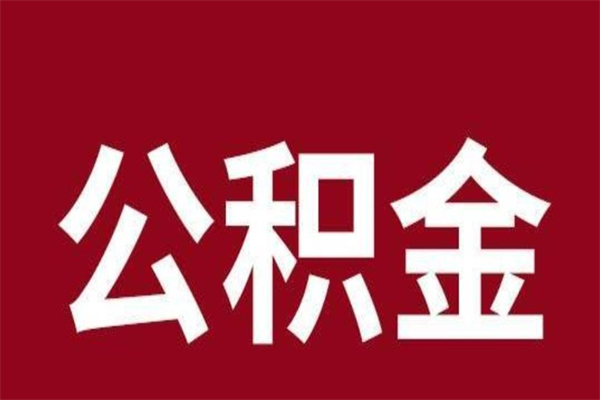 公积金